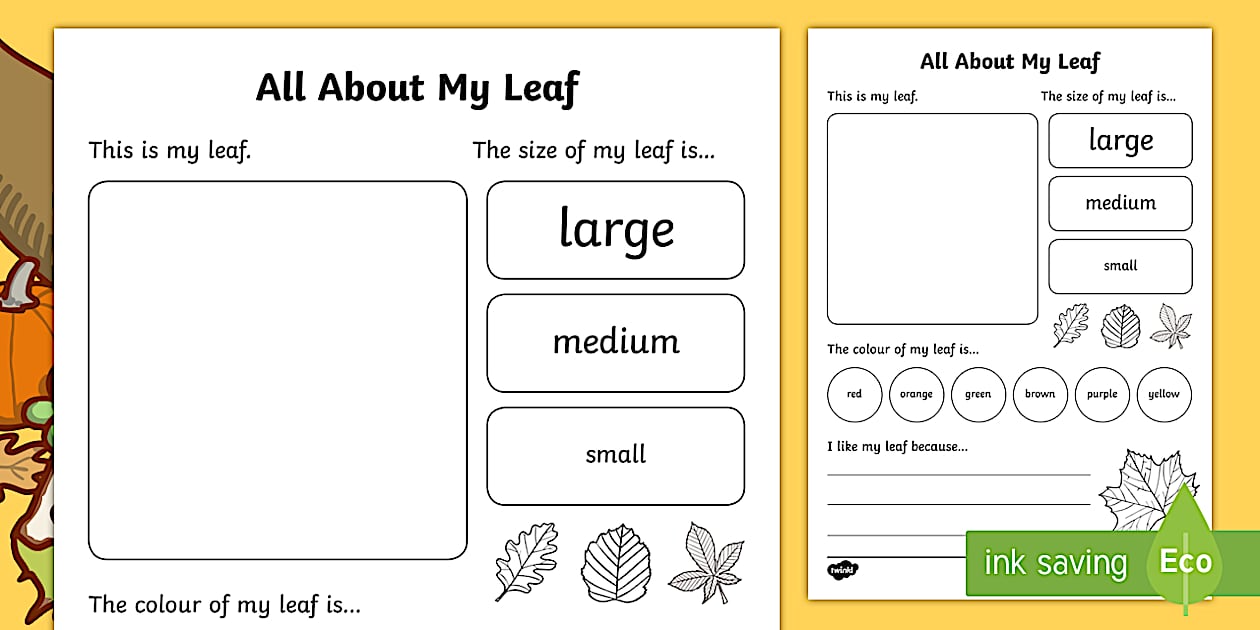 All About My Leaf

This is my leaf.

The size of my leaf is...

large

medium

small

The colour of my leaf is...

All About My Leaf

This is my leaf.

The size of my leaf is...

large

medium

small

The colour of my leaf is...

red orange green brown purple yellow

I like my leaf because...

twinkl

ink saving Eco